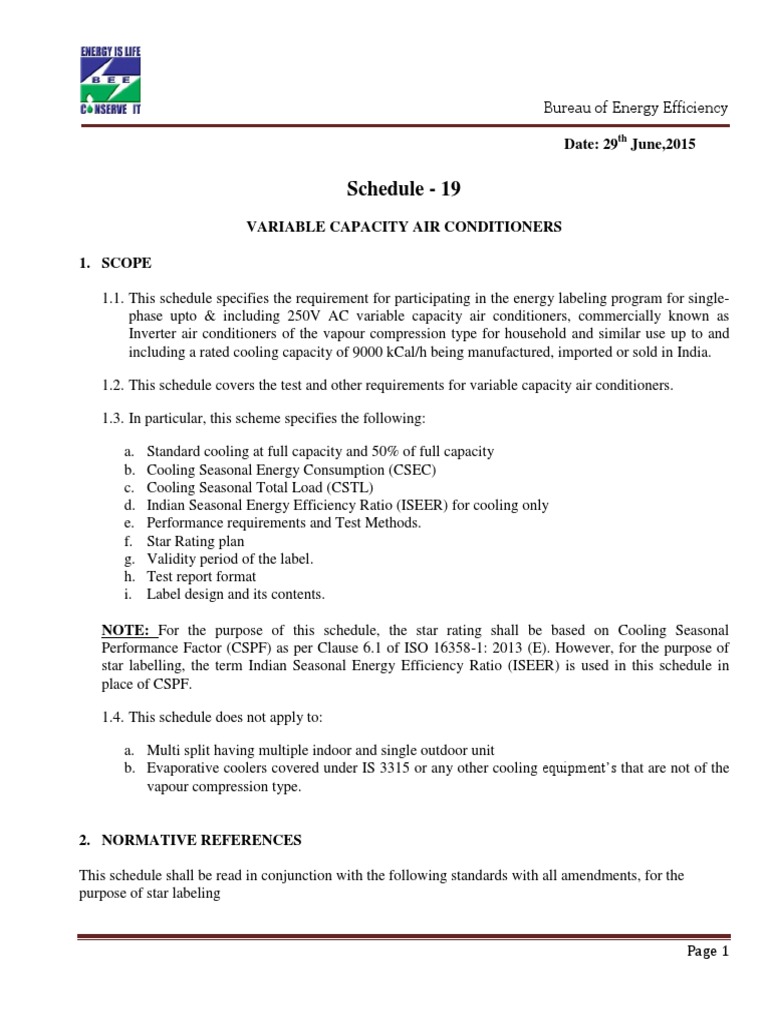 ENERGY IS LIFE
BEE
CONSERVE IT

Bureau of Energy Efficiency

Date: 29$^{th}$ June,2015

Schedule - 19

VARIABLE CAPACITY AIR CONDITIONERS

1. SCOPE

1.1. This schedule specifies the requirement for participating in the energy labeling program for single-phase upto & including 250V AC variable capacity air conditioners, commercially known as Inverter air conditioners of the vapour compression type for household and similar use up to and including a rated cooling capacity of 9000 kCal/h being manufactured, imported or sold in India.

1.2. This schedule covers the test and other requirements for variable capacity air conditioners.

1.3. In particular, this scheme specifies the following:

a. Standard cooling at full capacity and 50% of full capacity
b. Cooling Seasonal Energy Consumption (CSEC)
c. Cooling Seasonal Total Load (CSTL)
d. Indian Seasonal Energy Efficiency Ratio (ISEER) for cooling only
e. Performance requirements and Test Methods.
f. Star Rating plan
g. Validity period of the label.
h. Test report format
i. Label design and its contents.

NOTE: For the purpose of this schedule, the star rating shall be based on Cooling Seasonal Performance Factor (CSPF) as per Clause 6.1 of ISO 16358-1: 2013 (E). However, for the purpose of star labelling, the term Indian Seasonal Energy Efficiency Ratio (ISEER) is used in this schedule in place of CSPF.

1.4. This schedule does not apply to:

a. Multi split having multiple indoor and single outdoor unit
b. Evaporative coolers covered under IS 3315 or any other cooling equipment's that are not of the vapour compression type.

2. NORMATIVE REFERENCES

This schedule shall be read in conjunction with the following standards with all amendments, for the purpose of star labeling

Page 1